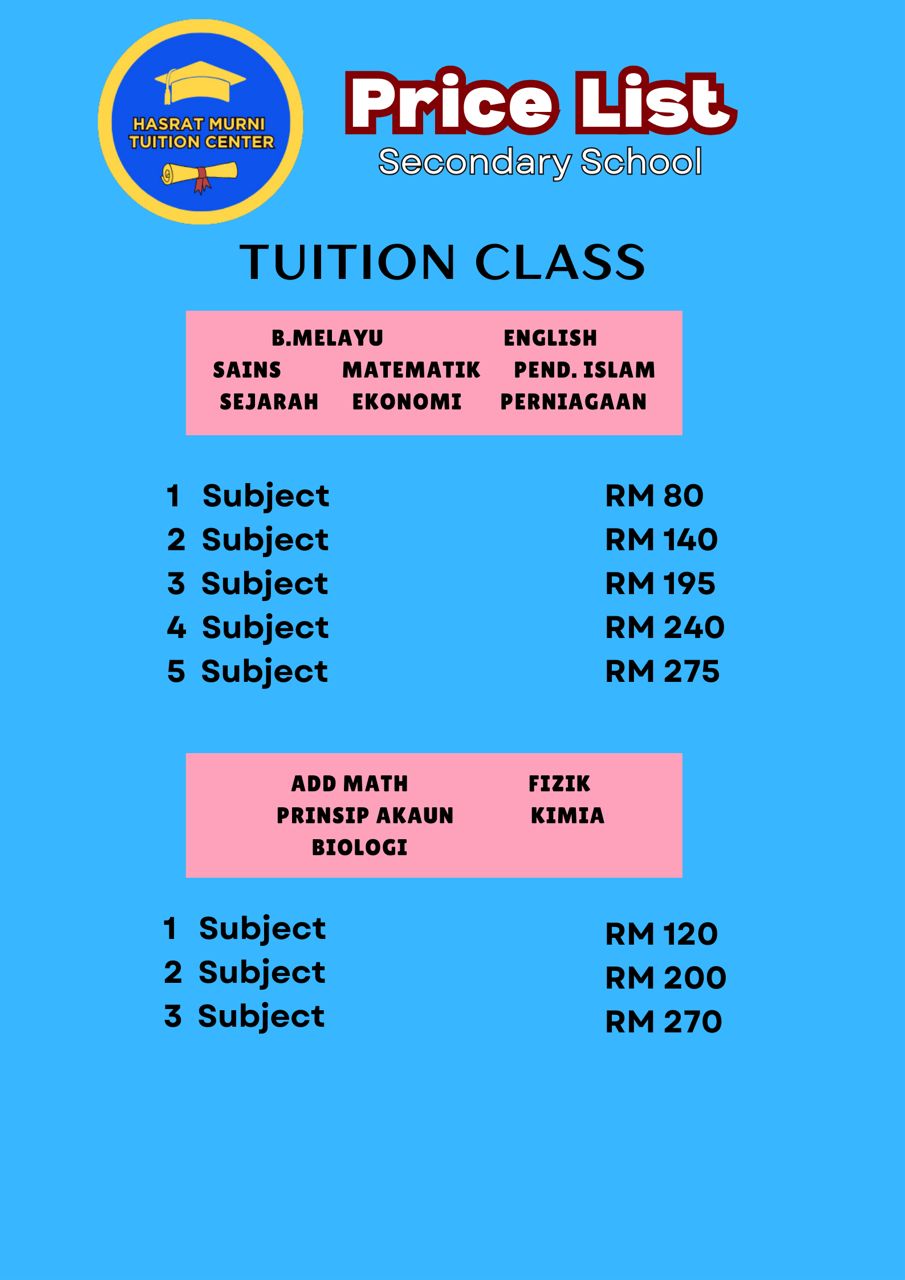 HASRAT MURNI TUITION CENTER

Price List
Secondary School

TUITION CLASS

B.MELAYU ENGLISH
SAINS MATEMATIK PEND. ISLAM
SEJARAH EKONOMI PERNIAGAAN

1 Subject RM 80
2 Subject RM 140
3 Subject RM 195
4 Subject RM 240
5 Subject RM 275

ADD MATH FIZIK
PRINSIP AKAUN KIMIA
BIOLOGI

1 Subject RM 120
2 Subject RM 200
3 Subject RM 270